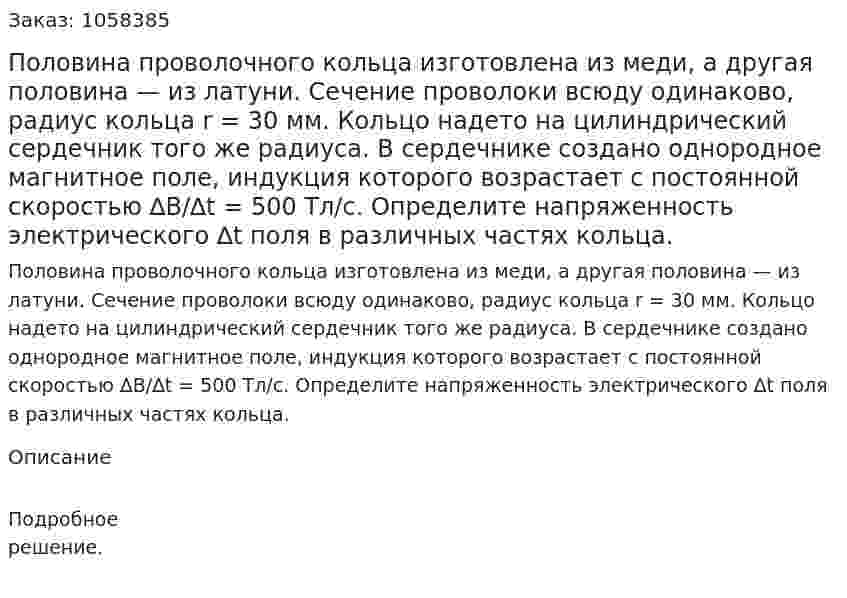 Заказ: 1058385

Половина проволочного кольца изготовлена из меди, а другая половина — из латуни. Сечение проволоки всюду одинаково, радиус кольца r = 30 мм. Кольцо надето на цилиндрический сердечник того же радиуса. В сердечнике создано однородное магнитное поле, индукция которого возрастает с постоянной скоростью ΔB/Δt = 500 Тл/с. Определите напряженность электрического Δt поля в различных частях кольца.

Половина проволочного кольца изготовлена из меди, а другая половина — из латуни. Сечение проволоки всюду одинаково, радиус кольца r = 30 мм. Кольцо надето на цилиндрический сердечник того же радиуса. В сердечнике создано однородное магнитное поле, индукция которого возрастает с постоянной скоростью ΔB/Δt = 500 Тл/с. Определите напряженность электрического Δt поля в различных частях кольца.

Описание

Подробное решение.